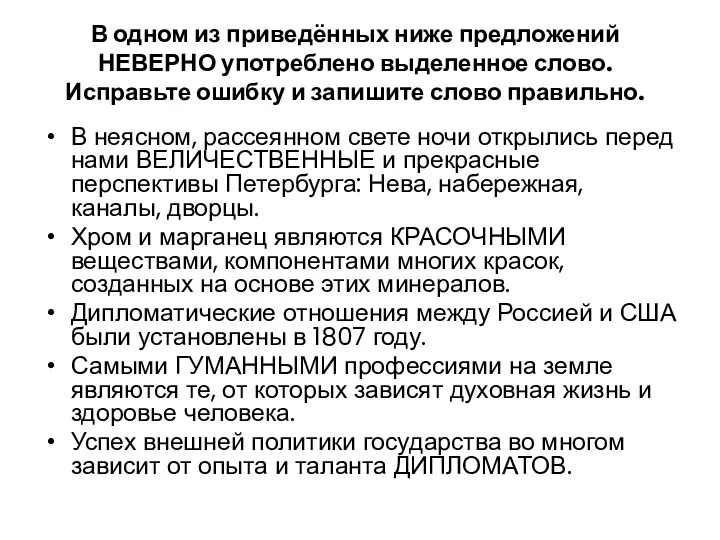 В одном из приведённых ниже предложений НЕВЕРНО употреблено выделенное слово. Исправьте ошибку и запишите слово правильно.

• В неясном, рассеянном свете ночи открылись перед нами ВЕЛИЧЕСТВЕННЫЕ и прекрасные перспективы Петербурга: Нева, набережная, каналы, дворцы.
• Хром и марганец являются КРАСОЧНЫМИ веществами, компонентами многих красок, созданных на основе этих минералов.
• Дипломатические отношения между Россией и США были установлены в 1807 году.
• Самыми ГУМАННЫМИ профессиями на земле являются те, от которых зависят духовная жизнь и здоровье человека.
• Успех внешней политики государства во многом зависит от опыта и таланта ДИПЛОМАТОВ.